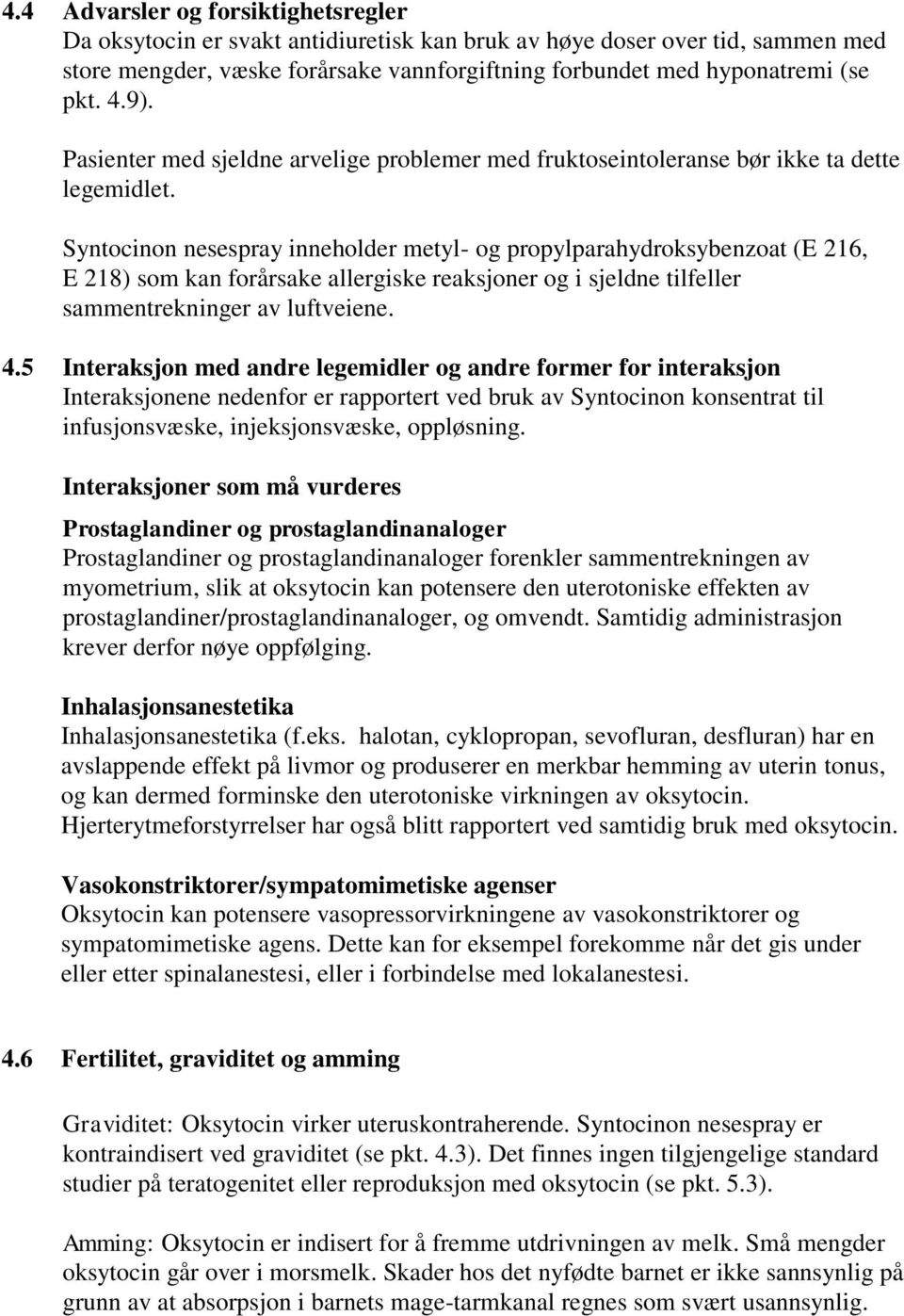 4.4 Advarsler og forsiktighetsregler
Da oksytocin er svakt antidiuretisk kan bruk av høye doser over tid, sammen med store mengder, væske forårsake vannforgiftning forbundet med hyponatremi (se pkt. 4.9).

Pasienter med sjeldne arvelige problemer med fruktoseintoleranse bør ikke ta dette legemidlet.

Syntocinon nesespray inneholder metyl- og propylparahydroksybenzoat (E 216, E 218) som kan forårsake allergiske reaksjoner og i sjeldne tilfeller sammentrekninger av luftveiene.

4.5 Interaksjon med andre legemidler og andre former for interaksjon
Interaksjonene nedenfor er rapportert ved bruk av Syntocinon konsentrat til infusjonsvæske, injeksjonsvæske, oppløsning.

Interaksjoner som må vurderes

Prostaglandiner og prostaglandinanaloger
Prostaglandiner og prostaglandinanaloger forenkler sammentrekningen av myometrium, slik at oksytocin kan potensere den uterotoniske effekten av prostaglandiner/prostaglandinanaloger, og omvendt. Samtidig administrasjon krever derfor nøye oppfølging.

Inhalasjonsanestetika
Inhalasjonsanestetika (f.eks. halotan, cyklopropan, sevofluran, desfluran) har en avslappende effekt på livmor og produserer en merkbar hemming av uterin tonus, og kan dermed forminske den uterotoniske virkningen av oksytocin. Hjerterytmeforstyrrelser har også blitt rapportert ved samtidig bruk med oksytocin.

Vasokonstriktorer/sympatomimetiske agenser
Oksytocin kan potensere vasopressorvirkningene av vasokonstriktorer og sympatomimetiske agens. Dette kan for eksempel forekomme når det gis under eller etter spinalanestesi, eller i forbindelse med lokalanestesi.

4.6 Fertilitet, graviditet og amming

Graviditet: Oksytocin virker uteruskontraherende. Syntocinon nesespray er kontraindisert ved graviditet (se pkt. 4.3). Det finnes ingen tilgjengelige standard studier på teratogenitet eller reproduksjon med oksytocin (se pkt. 5.3).

Amming: Oksytocin er indisert for å fremme utdrivningen av melk. Små mengder oksytocin går over i morsmelk. Skader hos det nyfødte barnet er ikke sannsynlig på grunn av at absorpsjon i barnets mage-tarmkanal regnes som svært usannsynlig.